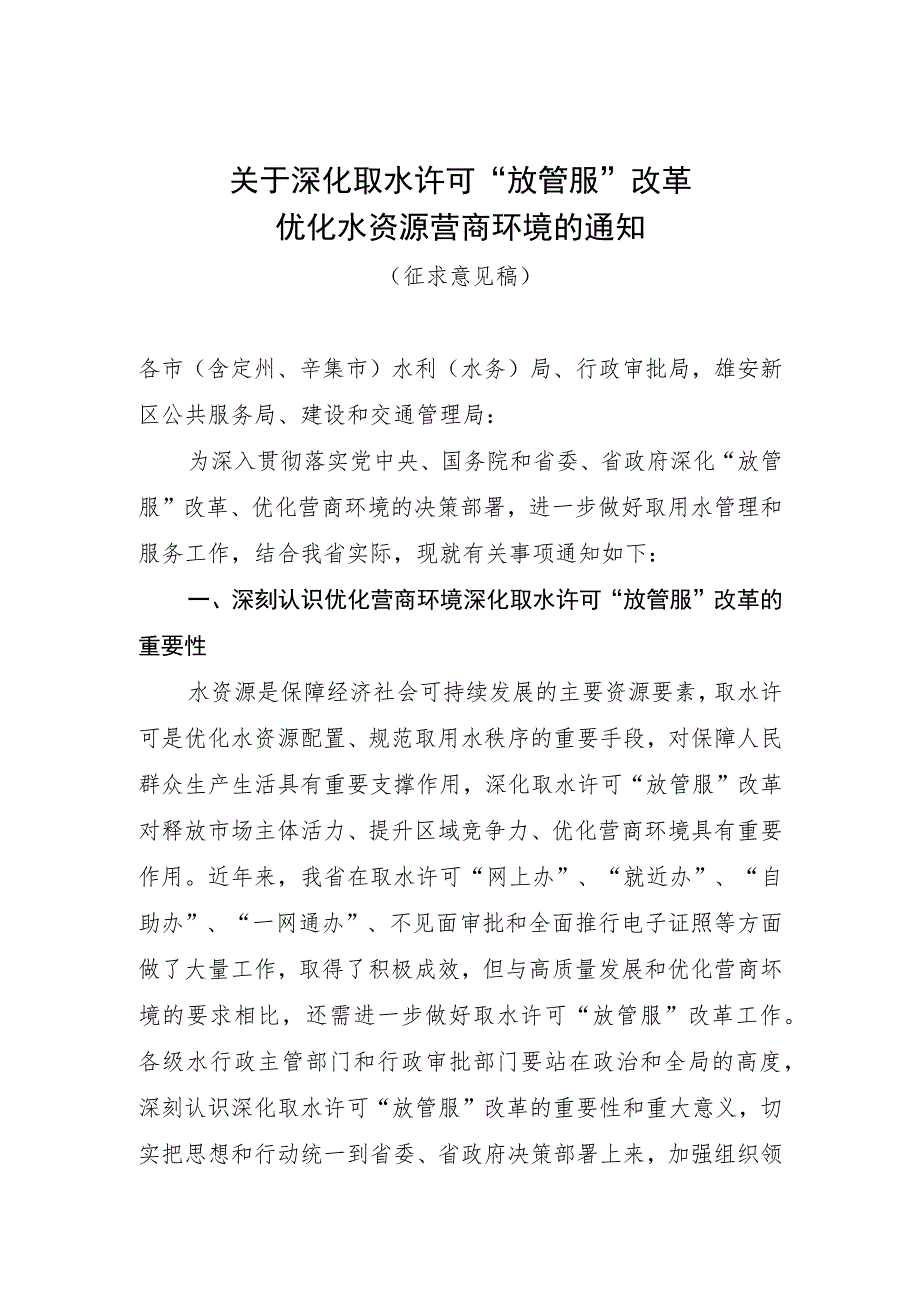 关于深化取水许可“放管服”改革
优化水资源营商环境的通知

（征求意见稿）

各市（含定州、辛集市）水利（水务）局、行政审批局，雄安新区公共服务局、建设和交通管理局：

为深入贯彻落实党中央、国务院和省委、省政府深化“放管服”改革、优化营商环境的决策部署，进一步做好取用水管理和服务工作，结合我省实际，现就有关事项通知如下：

一、深刻认识优化营商环境深化取水许可“放管服”改革的重要性

水资源是保障经济社会可持续发展的主要资源要素，取水许可是优化水资源配置、规范取用水秩序的重要手段，对保障人民群众生产生活具有重要支撑作用，深化取水许可“放管服”改革对释放市场主体活力、提升区域竞争力、优化营商环境具有重要作用。近年来，我省在取水许可“网上办”、“就近办”、“自助办”、“一网通办”、不见面审批和全面推行电子证照等方面做了大量工作，取得了积极成效，但与高质量发展和优化营商环境的要求相比，还需进一步做好取水许可“放管服”改革工作。各级水行政主管部门和行政审批部门要站在政治和全局的高度，深刻认识深化取水许可“放管服”改革的重要性和重大意义，切实把思想和行动统一到省委、省政府决策部署上来，加强组织领